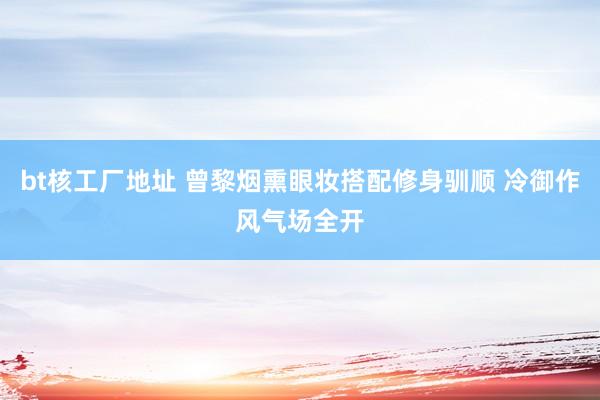 bt核工厂地址 曾黎烟熏眼妆搭配修身驯顺 冷御作风气场全开